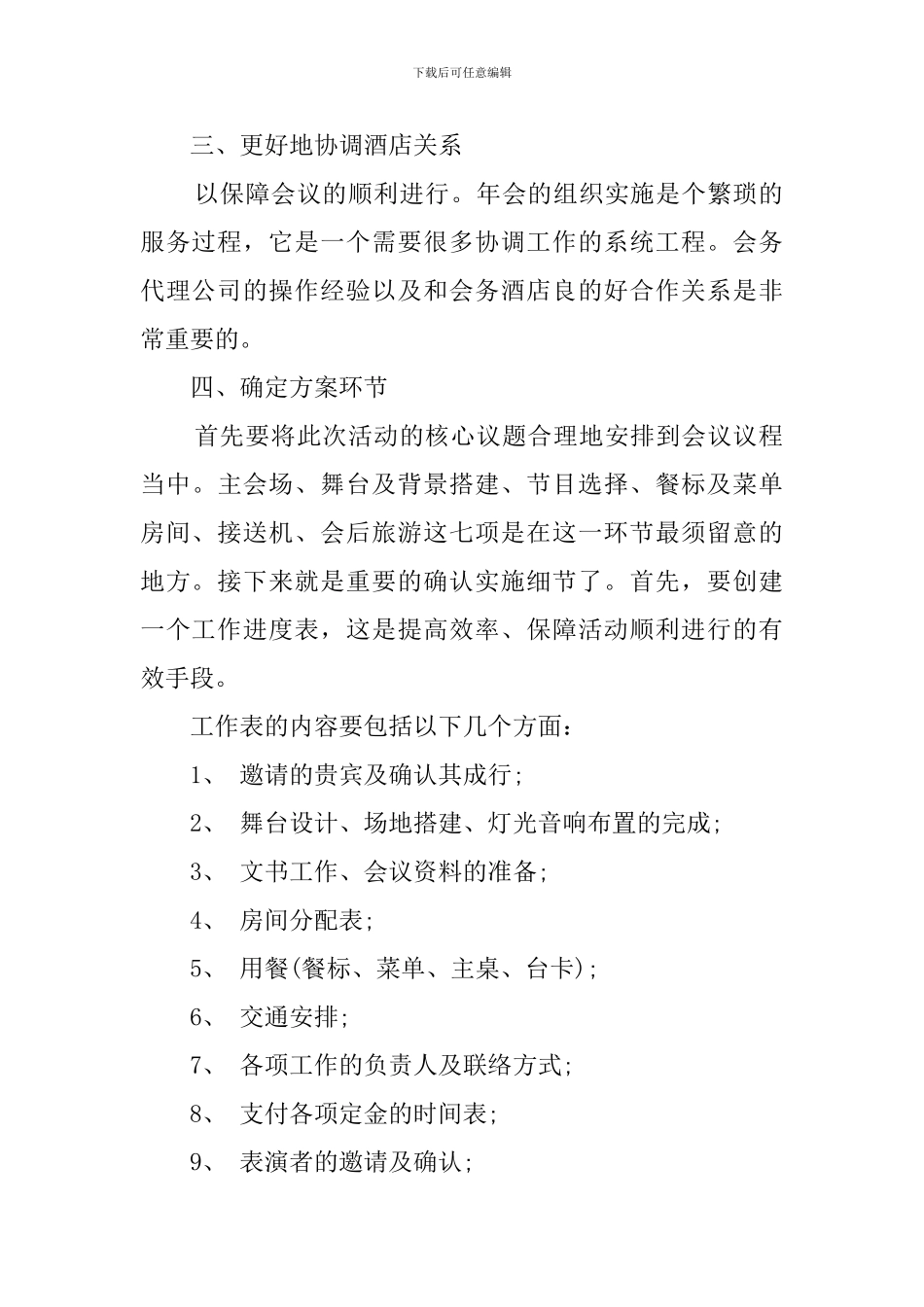 下载后可任意编辑

三、更好地协调酒店关系

以保障会议的顺利进行。年会的组织实施是个繁琐的服务过程，它是一个需要很多协调工作的系统工程。会务代理公司的操作经验以及和会务酒店良的好合作关系是非常重要的。

四、确定方案环节

首先要将此次活动的核心议题合理地安排到会议议程当中。主会场、舞台及背景搭建、节目选择、餐标及菜单房间、接送机、会后旅游这七项是在这一环节最须留意的地方。接下来就是重要的确认实施细节了。首先，要创建一个工作进度表，这是提高效率、保障活动顺利进行的有效手段。

工作表的内容要包括以下几个方面：

1、 邀请的贵宾及确认其成行;

2、 舞台设计、场地搭建、灯光音响布置的完成;

3、 文书工作、会议资料的准备;

4、 房间分配表;

5、 用餐(餐标、菜单、主桌、台卡);

6、 交通安排;

7、 各项工作的负责人及联络方式;

8、 支付各项定金的时间表;

9、 表演者的邀请及确认;